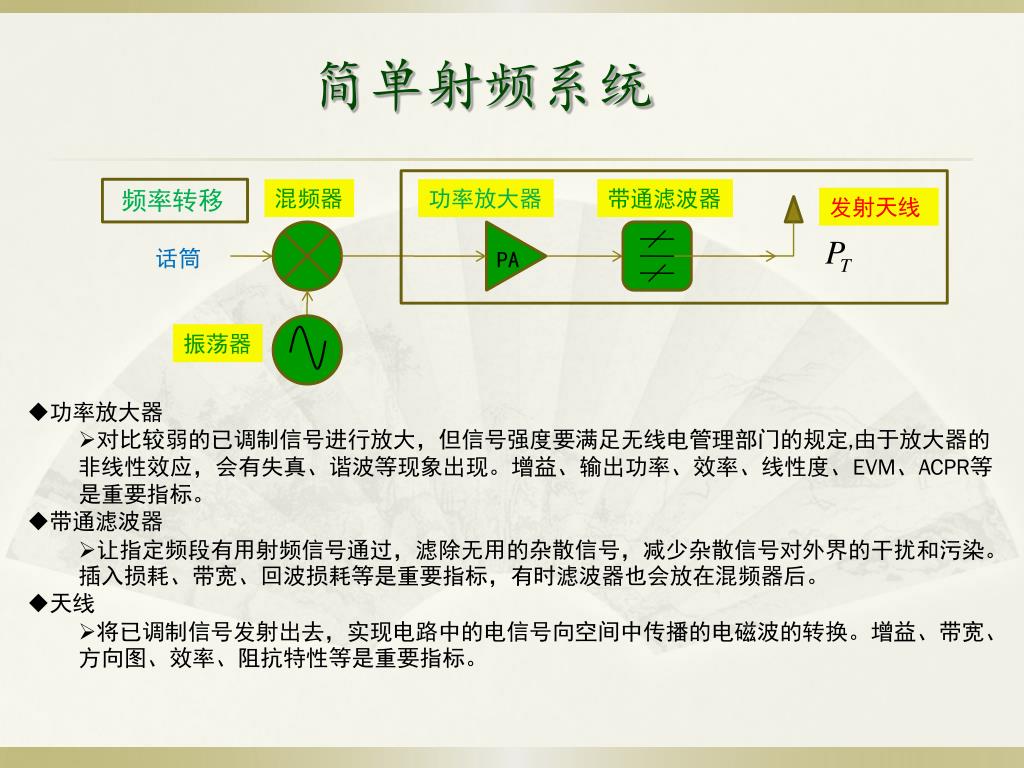 简单射频系统

频率转移
混频器
功率放大器
带通滤波器
发射天线
话筒
PA
$P_T$
振荡器

◆功率放大器
➢对比较弱的已调制信号进行放大，但信号强度要满足无线电管理部门的规定,由于放大器的非线性效应，会有失真、谐波等现象出现。增益、输出功率、效率、线性度、EVM、ACPR等是重要指标。
◆带通滤波器
➢让指定频段有用射频信号通过，滤除无用的杂散信号，减少杂散信号对外界的干扰和污染。插入损耗、带宽、回波损耗等是重要指标，有时滤波器也会放在混频器后。
◆天线
➢将已调制信号发射出去，实现电路中的电信号向空间中传播的电磁波的转换。增益、带宽、方向图、效率、阻抗特性等是重要指标。